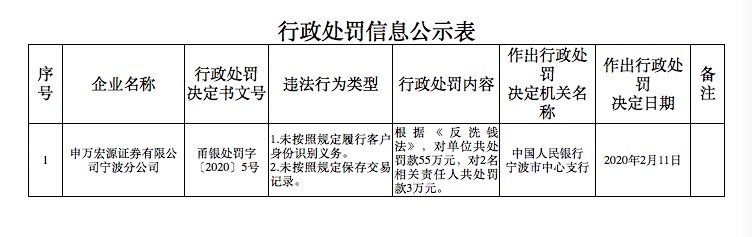 行政处罚信息公示表

| 序号 | 企业名称 | 行政处罚决定书文号 | 违法行为类型 | 行政处罚内容 | 作出行政处罚决定机关名称 | 作出行政处罚决定日期 | 备注 |
|---|---|---|---|---|---|---|---|
| 1 | 申万宏源证券有限公司宁波分公司 | 甬银处罚字〔2020〕5号 | 1.未按照规定履行客户身份识别义务。2.未按照规定保存交易记录。 | 根据《反洗钱法》，对单位共处罚款55万元，对2名相关责任人共处罚款3万元。 | 中国人民银行宁波市中心支行 | 2020年2月11日 | |